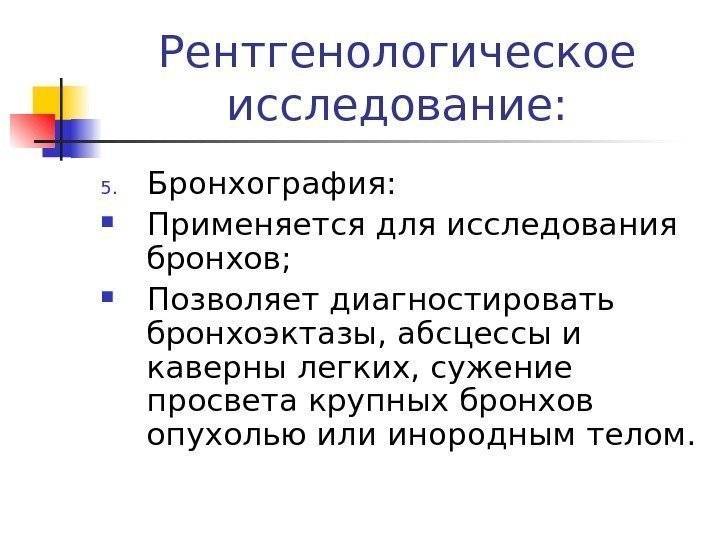 Рентгенологическое исследование:

5. Бронхография:

▪ Применяется для исследования бронхов;

▪ Позволяет диагностировать бронхоэктазы, абсцессы и каверны легких, сужение просвета крупных бронхов опухолью или инородным телом.